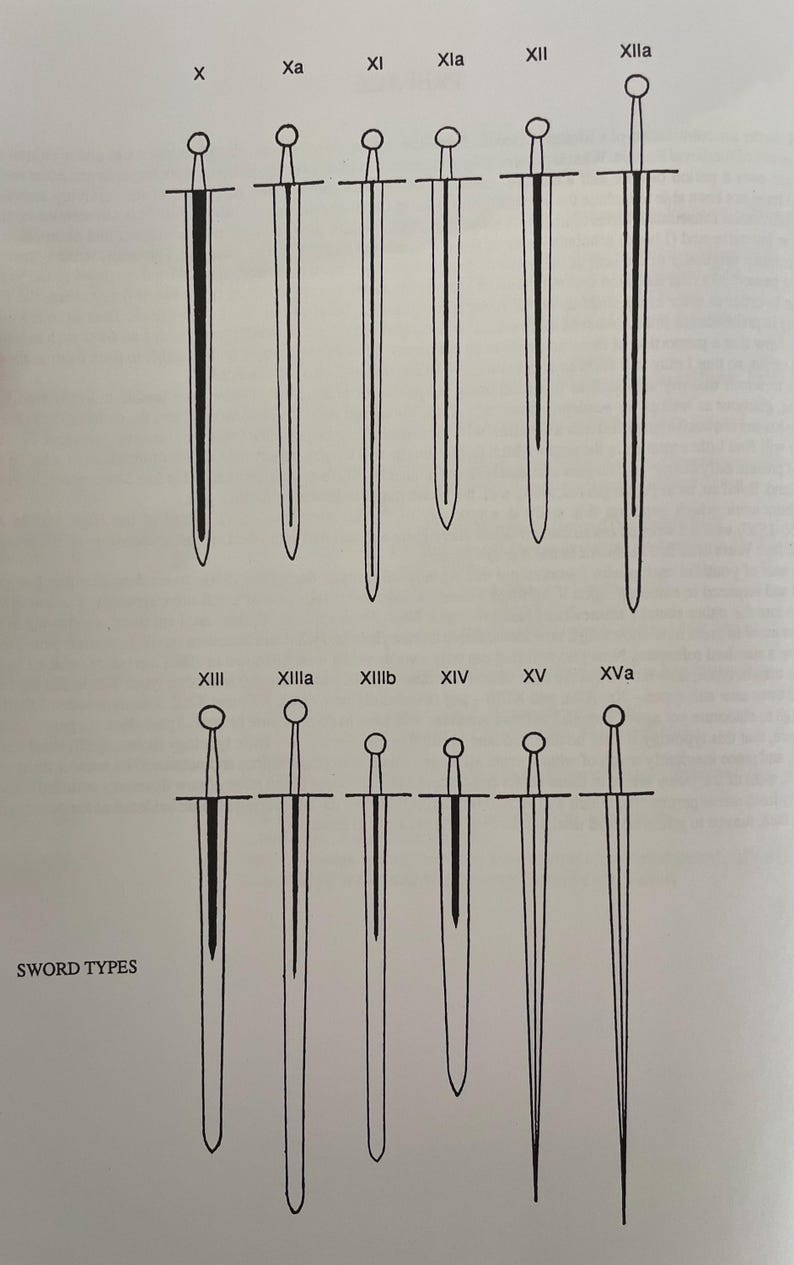 X Xa XI XIa XII XIIa

XIII XIIIa XIIIb XIV XV XVa

SWORD TYPES